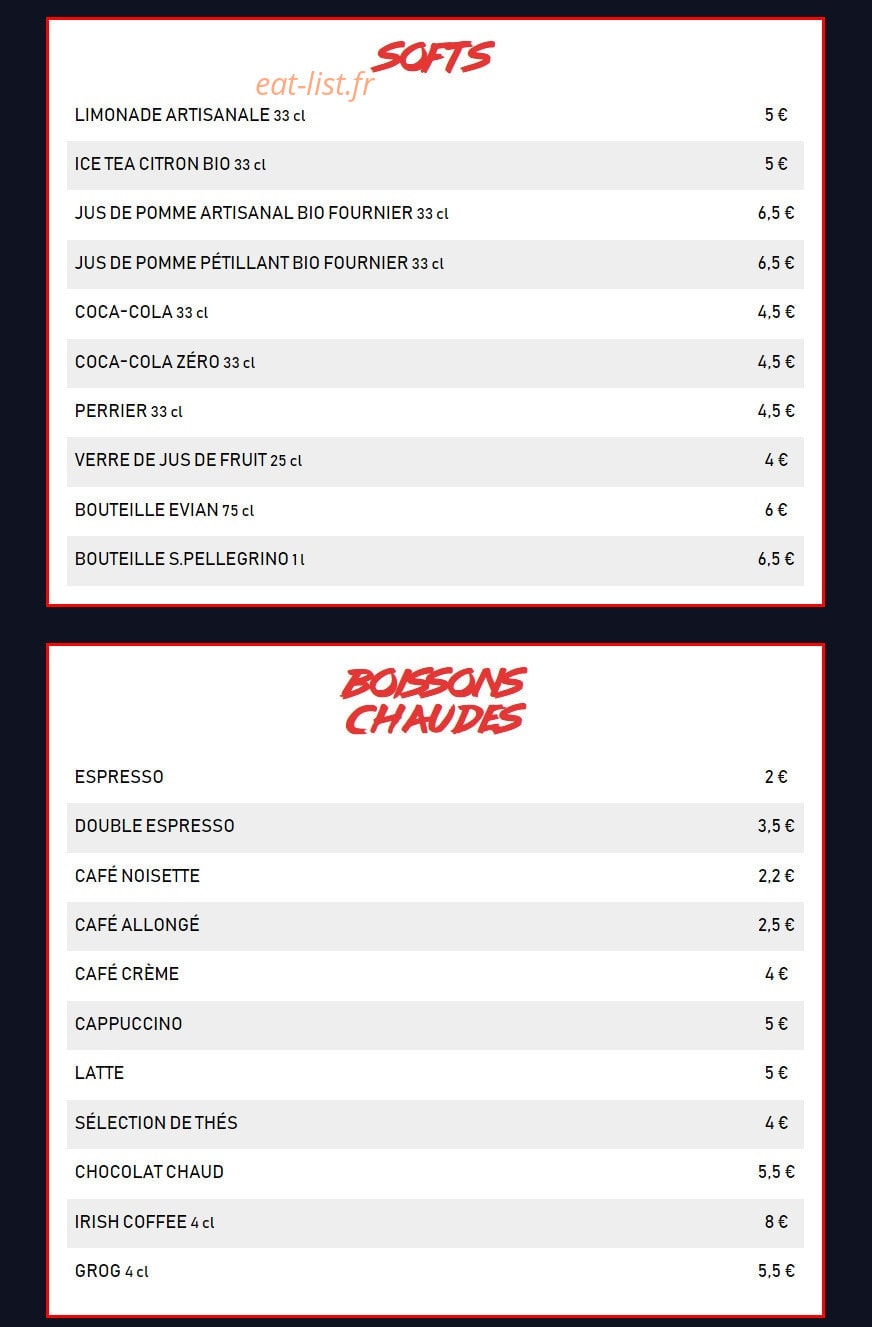 SOFTS

eat-list.fr

| | |
|---|---|
| LIMONADE ARTISANALE 33 cl | 5 € |
| ICE TEA CITRON BIO 33 cl | 5 € |
| JUS DE POMME ARTISANAL BIO FOURNIER 33 cl | 6,5 € |
| JUS DE POMME PÉTILLANT BIO FOURNIER 33 cl | 6,5 € |
| COCA-COLA 33 cl | 4,5 € |
| COCA-COLA ZÉRO 33 cl | 4,5 € |
| PERRIER 33 cl | 4,5 € |
| VERRE DE JUS DE FRUIT 25 cl | 4 € |
| BOUTEILLE EVIAN 75 cl | 6 € |
| BOUTEILLE S.PELLEGRINO 1 l | 6,5 € |

BOISSONS CHAUDES

| | |
|---|---|
| ESPRESSO | 2 € |
| DOUBLE ESPRESSO | 3,5 € |
| CAFÉ NOISETTE | 2,2 € |
| CAFÉ ALLONGÉ | 2,5 € |
| CAFÉ CRÈME | 4 € |
| CAPPUCCINO | 5 € |
| LATTE | 5 € |
| SÉLECTION DE THÉS | 4 € |
| CHOCOLAT CHAUD | 5,5 € |
| IRISH COFFEE 4 cl | 8 € |
| GROG 4 cl | 5,5 € |